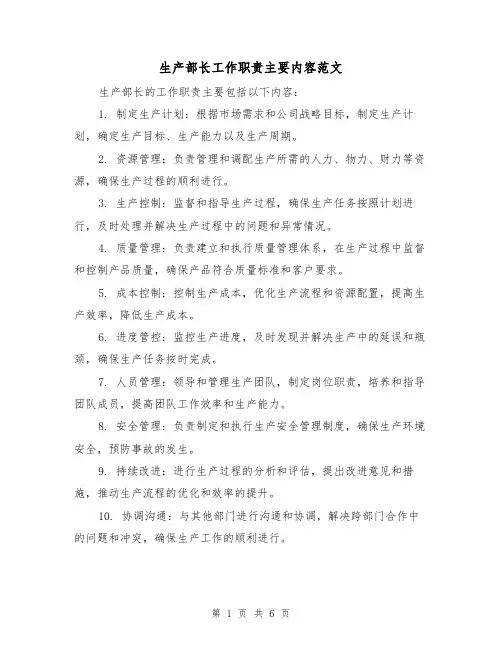 生产部长工作职责主要内容范文

生产部长的工作职责主要包括以下内容:

1. 制定生产计划:根据市场需求和公司战略目标,制定生产计划,确定生产目标、生产能力以及生产周期。

2. 资源管理:负责管理和调配生产所需的人力、物力、财力等资源,确保生产过程的顺利进行。

3. 生产控制:监督和指导生产过程,确保生产任务按照计划进行,及时处理并解决生产过程中的问题和异常情况。

4. 质量管理:负责建立和执行质量管理体系,在生产过程中监督和控制产品质量,确保产品符合质量标准和客户要求。

5. 成本控制:控制生产成本,优化生产流程和资源配置,提高生产效率,降低生产成本。

6. 进度管控:监控生产进度,及时发现并解决生产中的延误和瓶颈,确保生产任务按时完成。

7. 人员管理:领导和管理生产团队,制定岗位职责,培养和指导团队成员,提高团队工作效率和生产能力。

8. 安全管理:负责制定和执行生产安全管理制度,确保生产环境安全,预防事故的发生。

9. 持续改进:进行生产过程的分析和评估,提出改进意见和措施,推动生产流程的优化和效率的提升。

10. 协调沟通:与其他部门进行沟通和协调,解决跨部门合作中的问题和冲突,确保生产工作的顺利进行。

第 1 页 共 6 页